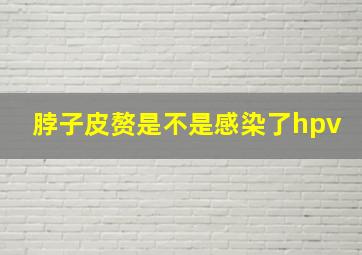 脖子皮赘是不是感染了hpv